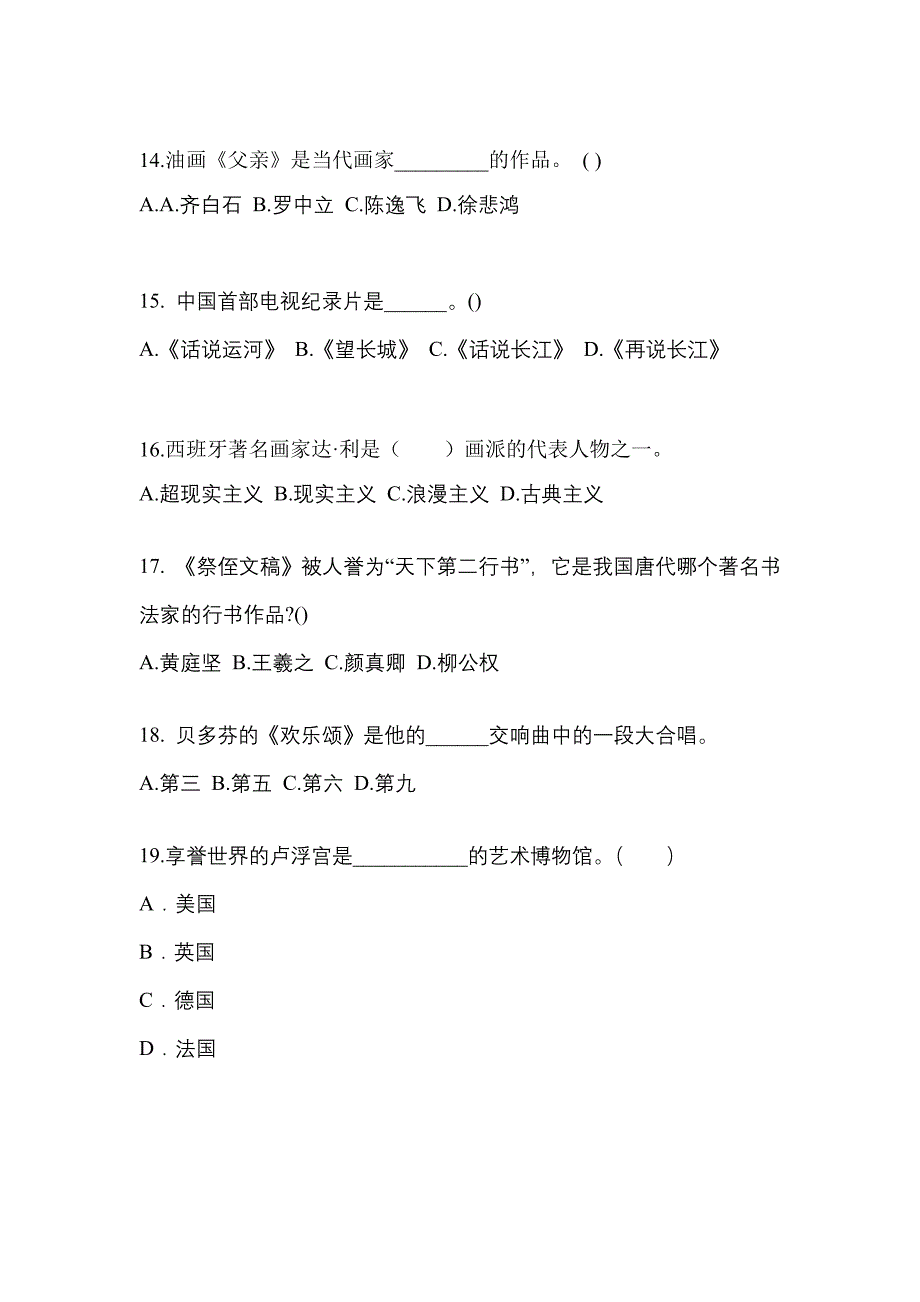 14.油画《父亲》是当代画家_________的作品。 ( )

A.A.齐白石 B.罗中立 C.陈逸飞 D.徐悲鸿

15. 中国首部电视纪录片是______。()

A.《话说运河》 B.《望长城》 C.《话说长江》 D.《再说长江》

16.西班牙著名画家达·利是（　　）画派的代表人物之一。

A.超现实主义 B.现实主义 C.浪漫主义 D.古典主义

17. 《祭侄文稿》被人誉为“天下第二行书”，它是我国唐代哪个著名书法家的行书作品?()

A.黄庭坚 B.王羲之 C.颜真卿 D.柳公权

18. 贝多芬的《欢乐颂》是他的______交响曲中的一段大合唱。

A.第三 B.第五 C.第六 D.第九

19.享誉世界的卢浮宫是___________的艺术博物馆。(　　)

A．美国

B．英国

C．德国

D．法国